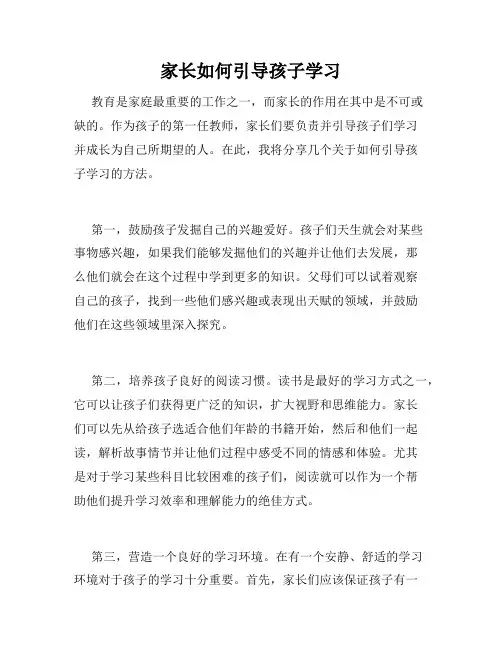 家长如何引导孩子学习

教育是家庭最重要的工作之一，而家长的作用在其中是不可或缺的。作为孩子的第一任教师，家长们要负责并引导孩子们学习并成长为自己所期望的人。在此，我将分享几个关于如何引导孩子学习的方法。

第一，鼓励孩子发掘自己的兴趣爱好。孩子们天生就会对某些事物感兴趣，如果我们能够发掘他们的兴趣并让他们去发展，那么他们就会在这个过程中学到更多的知识。父母们可以试着观察自己的孩子，找到一些他们感兴趣或表现出天赋的领域，并鼓励他们在这些领域里深入探究。

第二，培养孩子良好的阅读习惯。读书是最好的学习方式之一，它可以让孩子们获得更广泛的知识，扩大视野和思维能力。家长们可以先从给孩子选适合他们年龄的书籍开始，然后和他们一起读，解析故事情节并让他们过程中感受不同的情感和体验。尤其是对于学习某些科目比较困难的孩子们，阅读就可以作为一个帮助他们提升学习效率和理解能力的绝佳方式。

第三，营造一个良好的学习环境。在有一个安静、舒适的学习环境对于孩子的学习十分重要。首先，家长们应该保证孩子有一